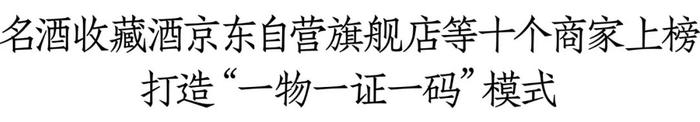 名酒收藏酒京东自营旗舰店等十个商家上榜
打造“一物一证一码”模式